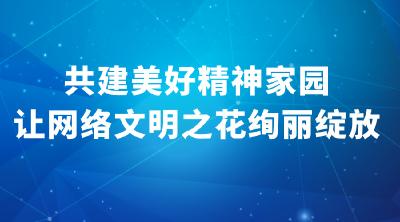 共建美好精神家园
让网络文明之花绚丽绽放